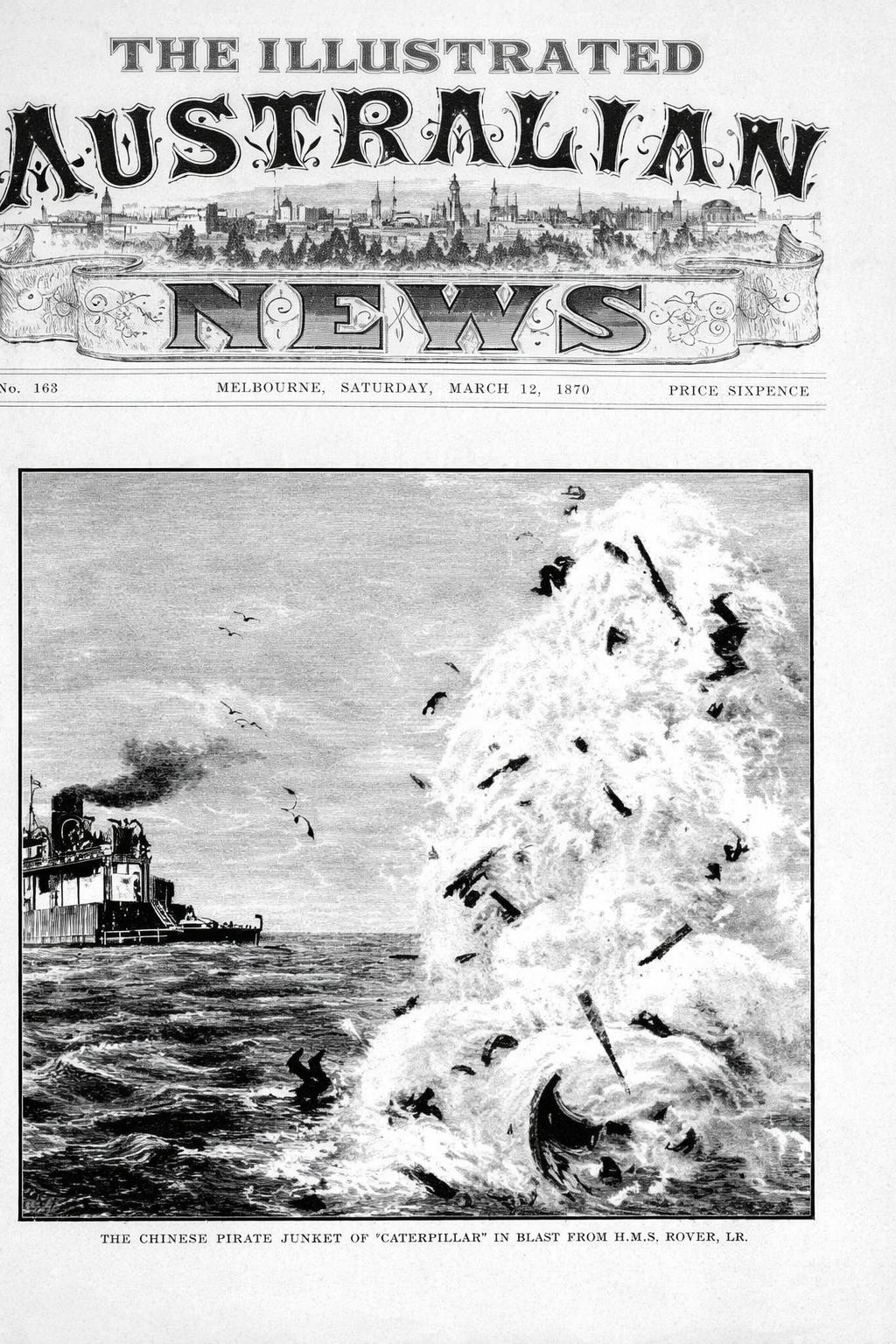 THE ILLUSTRATED
AUSTRALIAN
NEWS

No. 163    MELBOURNE, SATURDAY, MARCH 12, 1870    PRICE SIXPENCE

THE CHINESE PIRATE JUNKET OF "CATERPILLAR" IN BLAST FROM H.M.S. ROVER, LR.